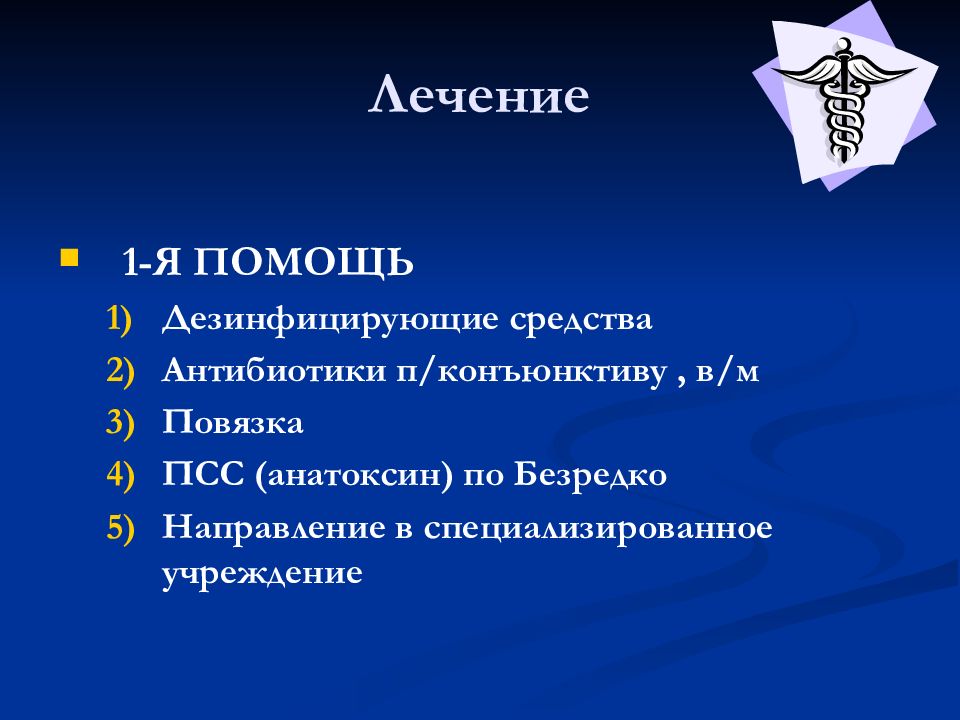 Лечение

1-Я ПОМОЩЬ

1) Дезинфицирующие средства
2) Антибиотики п/конъюнктиву , в/м
3) Повязка
4) ПСС (анатоксин) по Безредко
5) Направление в специализированное учреждение